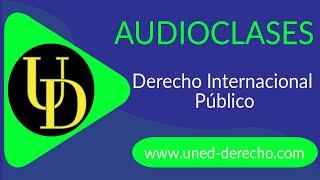 UD

AUDIOCLASES

Derecho Internacional Público

www.uned-derecho.com